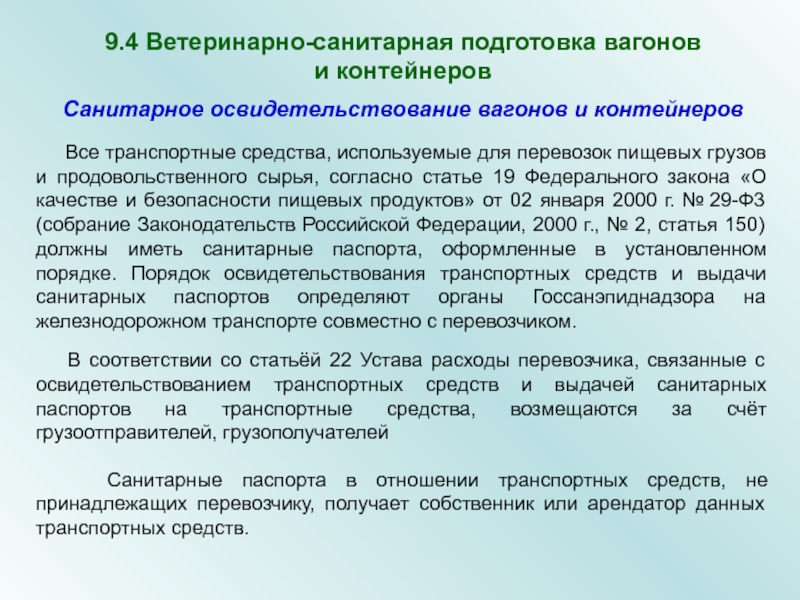 9.4 Ветеринарно-санитарная подготовка вагонов и контейнеров

Санитарное освидетельствование вагонов и контейнеров

Все транспортные средства, используемые для перевозок пищевых грузов и продовольственного сырья, согласно статье 19 Федерального закона «О качестве и безопасности пищевых продуктов» от 02 января 2000 г. № 29-ФЗ (собрание Законодательств Российской Федерации, 2000 г., № 2, статья 150) должны иметь санитарные паспорта, оформленные в установленном порядке. Порядок освидетельствования транспортных средств и выдачи санитарных паспортов определяют органы Госсанэпиднадзора на железнодорожном транспорте совместно с перевозчиком.

В соответствии со статьёй 22 Устава расходы перевозчика, связанные с освидетельствованием транспортных средств и выдачей санитарных паспортов на транспортные средства, возмещаются за счёт грузоотправителей, грузополучателей

Санитарные паспорта в отношении транспортных средств, не принадлежащих перевозчику, получает собственник или арендатор данных транспортных средств.